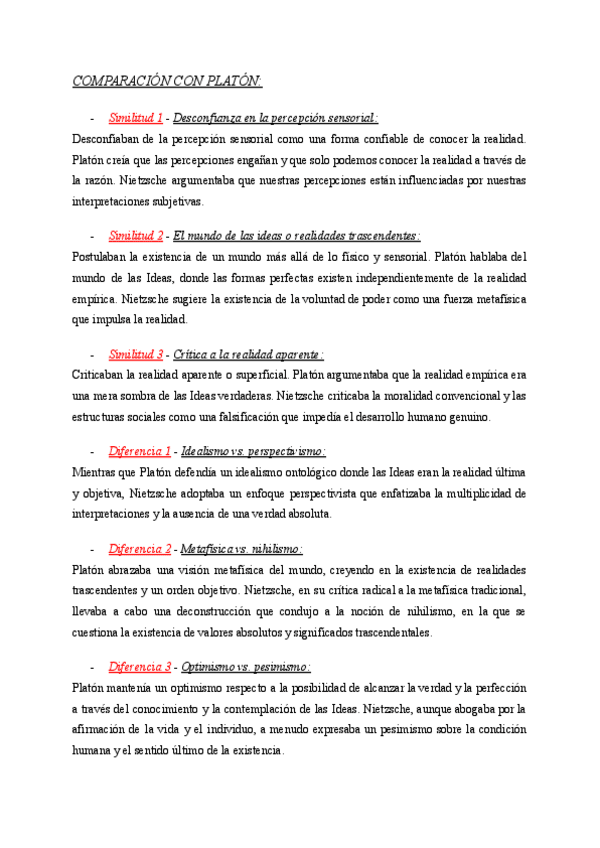 COMPARACIÓN CON PLATÓN:

- Similitud 1 - Desconfianza en la percepción sensorial:

Desconfiaban de la percepción sensorial como una forma confiable de conocer la realidad. Platón creía que las percepciones engañan y que solo podemos conocer la realidad a través de la razón. Nietzsche argumentaba que nuestras percepciones están influenciadas por nuestras interpretaciones subjetivas.

- Similitud 2 - El mundo de las ideas o realidades trascendentes:

Postulaban la existencia de un mundo más allá de lo físico y sensorial. Platón hablaba del mundo de las Ideas, donde las formas perfectas existen independientemente de la realidad empírica. Nietzsche sugiere la existencia de la voluntad de poder como una fuerza metafísica que impulsa la realidad.

- Similitud 3 - Crítica a la realidad aparente:

Criticaban la realidad aparente o superficial. Platón argumentaba que la realidad empírica era una mera sombra de las Ideas verdaderas. Nietzsche criticaba la moralidad convencional y las estructuras sociales como una falsificación que impedía el desarrollo humano genuino.

- Diferencia 1 - Idealismo vs. perspectivismo:

Mientras que Platón defendía un idealismo ontológico donde las Ideas eran la realidad última y objetiva, Nietzsche adoptaba un enfoque perspectivista que enfatizaba la multiplicidad de interpretaciones y la ausencia de una verdad absoluta.

- Diferencia 2 - Metafísica vs. nihilismo:

Platón abrazaba una visión metafísica del mundo, creyendo en la existencia de realidades trascendentes y un orden objetivo. Nietzsche, en su crítica radical a la metafísica tradicional, llevaba a cabo una deconstrucción que condujo a la noción de nihilismo, en la que se cuestiona la existencia de valores absolutos y significados trascendentales.

- Diferencia 3 - Optimismo vs. pesimismo:

Platón mantenía un optimismo respecto a la posibilidad de alcanzar la verdad y la perfección a través del conocimiento y la contemplación de las Ideas. Nietzsche, aunque abogaba por la afirmación de la vida y el individuo, a menudo expresaba un pesimismo sobre la condición humana y el sentido último de la existencia.